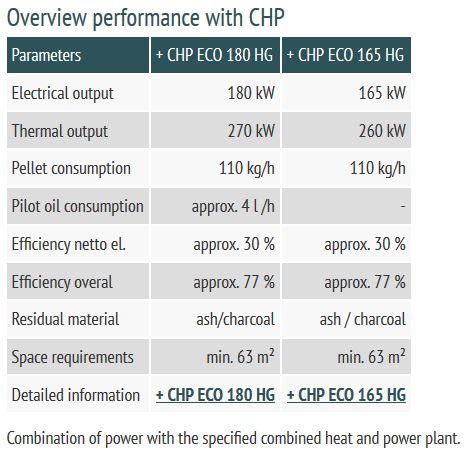 Overview performance with CHP

| Parameters | + CHP ECO 180 HG | + CHP ECO 165 HG |
|---|---|---|
| Electrical output | 180 kW | 165 kW |
| Thermal output | 270 kW | 260 kW |
| Pellet consumption | 110 kg/h | 110 kg/h |
| Pilot oil consumption | approx. 4 l /h | - |
| Efficiency netto el. | approx. 30 % | approx. 30 % |
| Efficiency overal | approx. 77 % | approx. 77 % |
| Residual material | ash/charcoal | ash / charcoal |
| Space requirements | min. 63 $m^2$ | min. 63 $m^2$ |
| Detailed information | + CHP ECO 180 HG | + CHP ECO 165 HG |

Combination of power with the specified combined heat and power plant.